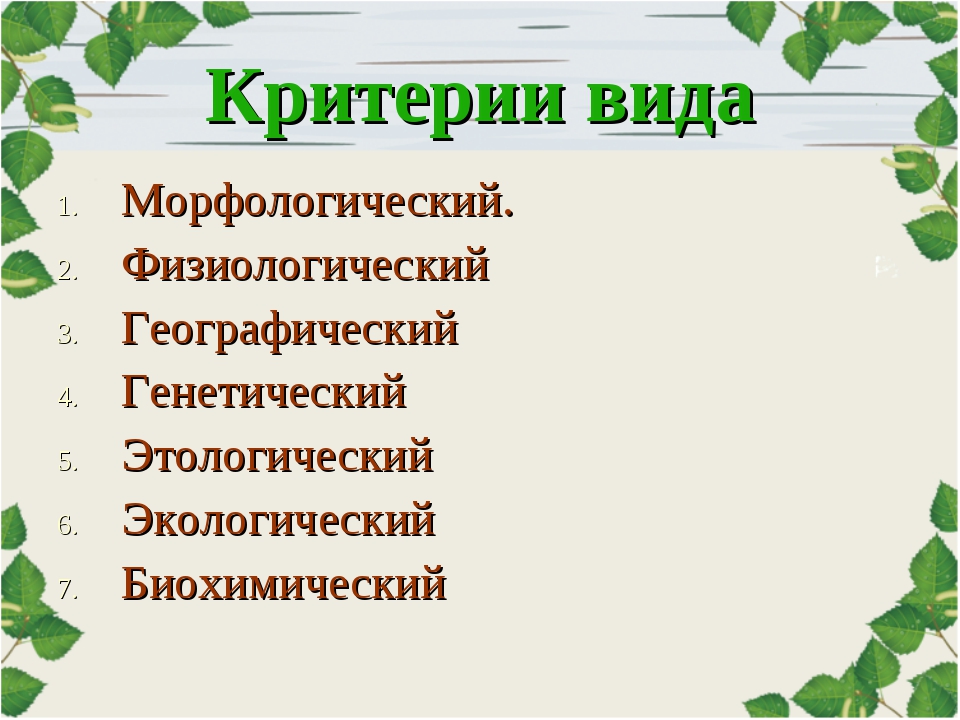 Критерии вида

1. Морфологический.
2. Физиологический
3. Географический
4. Генетический
5. Этологический
6. Экологический
7. Биохимический